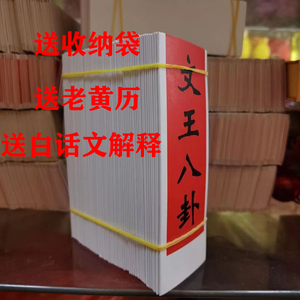 送收纳袋

送老黄历

送白话文解释

文王八卦